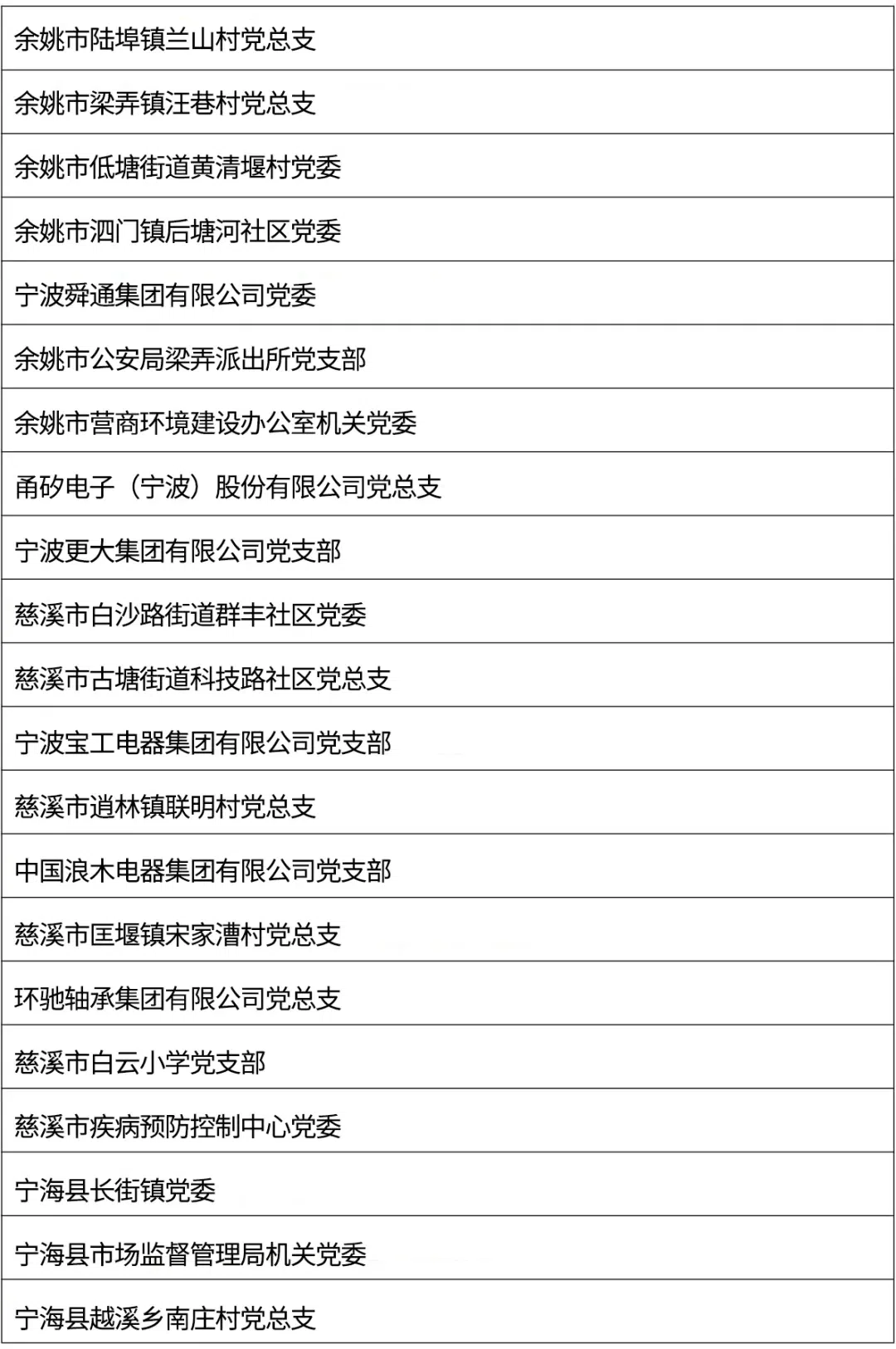 | 余姚市陆埠镇兰山村党总支 |
|---|
| 余姚市梁弄镇汪巷村党总支 |
| 余姚市低塘街道黄清堰村党委 |
| 余姚市泗门镇后塘河社区党委 |
| 宁波舜通集团有限公司党委 |
| 余姚市公安局梁弄派出所党支部 |
| 余姚市营商环境建设办公室机关党委 |
| 甬矽电子（宁波）股份有限公司党总支 |
| 宁波更大集团有限公司党支部 |
| 慈溪市白沙路街道群丰社区党委 |
| 慈溪市古塘街道科技路社区党总支 |
| 宁波宝工电器集团有限公司党支部 |
| 慈溪市逍林镇联明村党总支 |
| 中国浪木电器集团有限公司党支部 |
| 慈溪市匡堰镇宋家漕村党总支 |
| 环驰轴承集团有限公司党总支 |
| 慈溪市白云小学党支部 |
| 慈溪市疾病预防控制中心党委 |
| 宁海县长街镇党委 |
| 宁海县市场监督管理局机关党委 |
| 宁海县越溪乡南庄村党总支 |